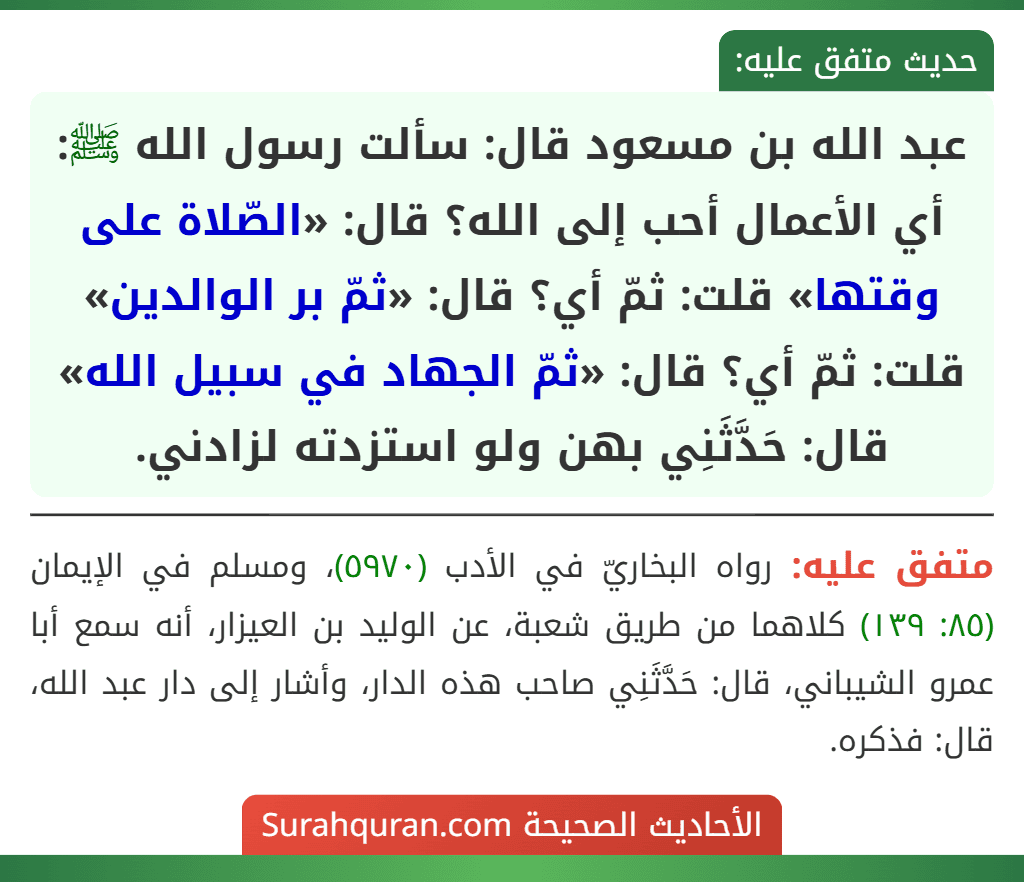 حديث متفق عليه:

عبد الله بن مسعود قال: سألت رسول الله ﷺ: أي الأعمال أحب إلى الله؟ قال: «الصّلاة على وقتها» قلت: ثمّ أي؟ قال: «ثمّ بر الوالدين» قلت: ثمّ أي؟ قال: «ثمّ الجهاد في سبيل الله» قال: حَدَّثَنِي بهن ولو استزدته لزادني.

متفق عليه: رواه البخاريّ في الأدب (٥٩٧٠)، ومسلم في الإيمان (٨٥: ١٣٩) كلاهما من طريق شعبة، عن الوليد بن العيزار، أنه سمع أبا عمرو الشيباني، قال: حَدَّثَنِي صاحب هذه الدار، وأشار إلى دار عبد الله، قال: فذكره.

الأحاديث الصحيحة Surahquran.com